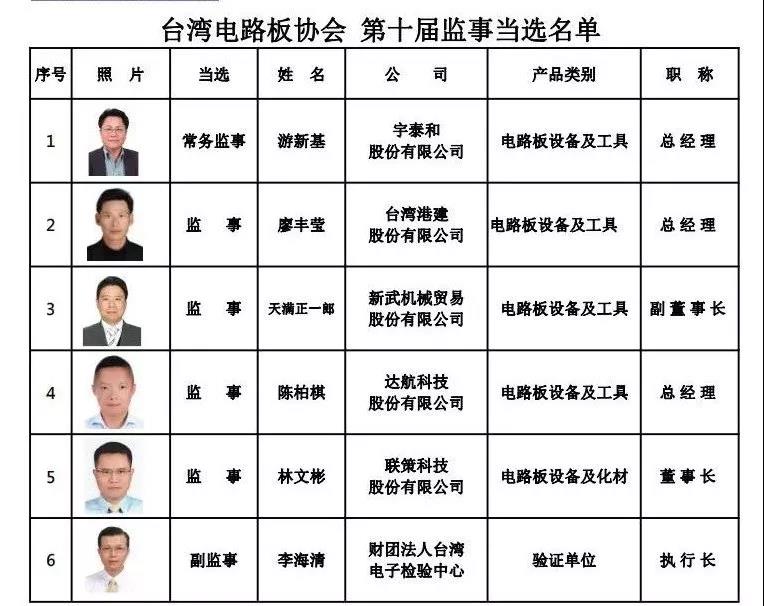 台湾电路板协会 第十届监事当选名单

| 序号 | 照 片 | 当选 | 姓 名 | 公 司 | 产品类别 | 职 称 |
|---|---|---|---|---|---|---|
| 1 | | 常务监事 | 游新基 | 宇泰和 股份有限公司 | 电路板设备及工具 | 总经理 |
| 2 | | 监 事 | 廖丰莹 | 台湾港建 股份有限公司 | 电路板设备及工具 | 总经理 |
| 3 | | 监 事 | 天满正一郎 | 新武机械贸易 股份有限公司 | 电路板设备及工具 | 副董事长 |
| 4 | | 监 事 | 陈柏棋 | 达航科技 股份有限公司 | 电路板设备及工具 | 总经理 |
| 5 | | 监 事 | 林文彬 | 联策科技 股份有限公司 | 电路板设备及化材 | 董事长 |
| 6 | | 副监事 | 李海清 | 财团法人台湾 电子检验中心 | 验证单位 | 执行长 |